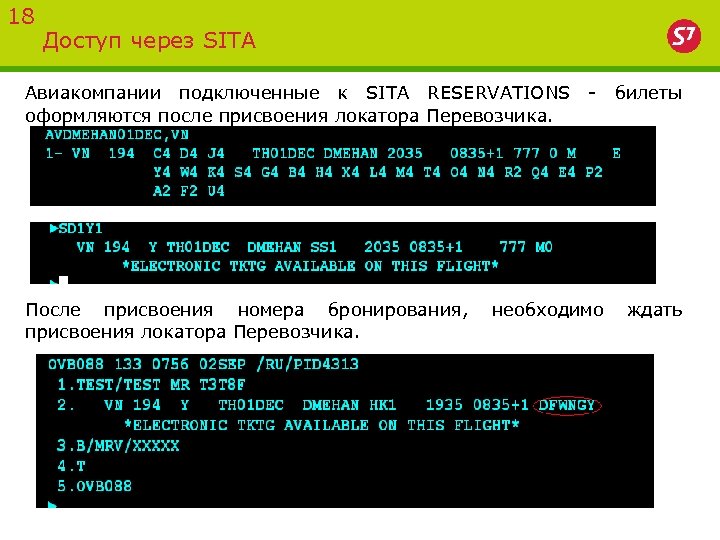 18
Доступ через SITA

S7

Авиакомпании подключенные к SITA RESERVATIONS - билеты оформляются после присвоения локатора Перевозчика.

AVDMEHAN01DEC,VN
1- VN 194 C4 D4 J4 TH01DEC DMEHAN 2035 0835+1 777 0 M E
Y4 W4 K4 S4 G4 B4 H4 X4 L4 M4 T4 O4 N4 R2 Q4 E4 P2
A2 F2 U4

►SD1Y1
VN 194 Y TH01DEC DMEHAN SS1 2035 0835+1 777 M0
*ELECTRONIC TKTG AVAILABLE ON THIS FLIGHT*
►

После присвоения номера бронирования, необходимо ждать присвоения локатора Перевозчика.

OVB088 133 0756 02SEP /RU/PID4313
1.TEST/TEST MR T3T8F
2. VN 194 Y TH01DEC DMEHAN HK1 1935 0835+1 DFWNGY
*ELECTRONIC TKTG AVAILABLE ON THIS FLIGHT*
3.B/MRV/XXXXX
4.T
5.OVB088
►